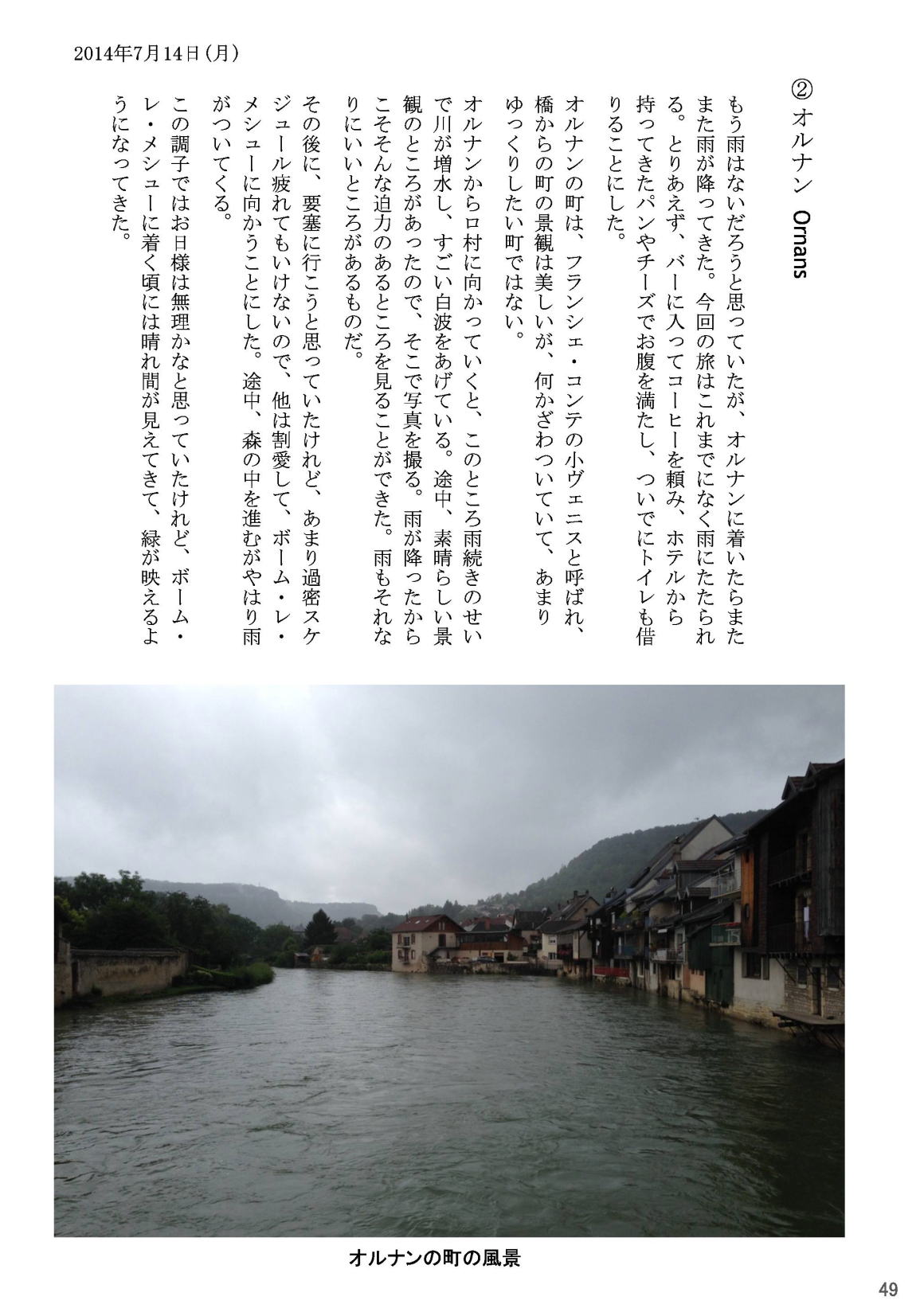 2014年7月14日(月)

② オルナン Ornans

もう雨はないだろうと思っていたが、オルナンに着いたらまたまた雨が降ってきた。今回の旅はこれまでになく雨にたたられる。とりあえず、バーに入ってコーヒーを頼み、ホテルから持ってきたパンやチーズでお腹を満たし、ついでにトイレも借りることにした。

オルナンの町は、フランシェ・コンテの小ヴェニスと呼ばれ、橋からの町の景観は美しいが、何かざわついていて、あまりゆっくりしたい町ではない。

オルナンからロ村に向かっていくと、このところ雨続きのせいで川が増水し、すごい白波をあげている。途中、素晴らしい景観のところがあったので、そこで写真を撮る。雨が降ったからこそそんな迫力のあるところを見ることができた。雨もそれなりにいいところがあるものだ。

その後に、要塞に行こうと思っていたけれど、あまり過密スケジュール疲れてもいけないので、他は割愛して、ボーム・レ・メシューに向かうことにした。途中、森の中を進むがやはり雨がついてくる。

この調子ではお日様は無理かなと思っていたけれど、ボーム・レ・メシューに着く頃には晴れ間が見えてきて、緑が映えるようになってきた。

オルナンの町の風景

49